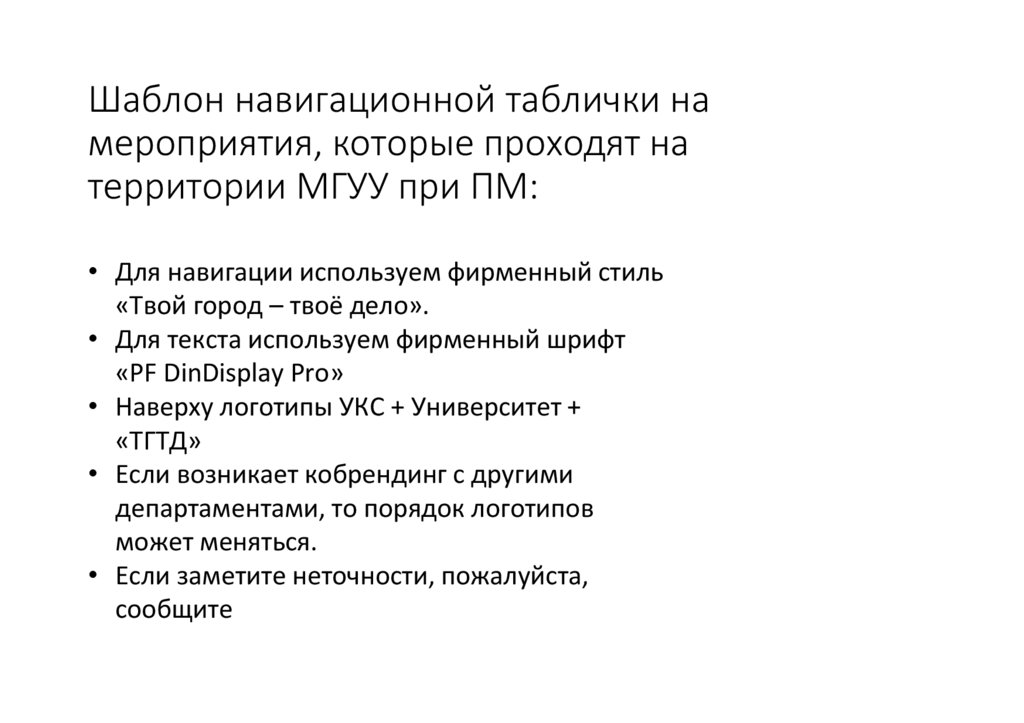 Шаблон навигационной таблички на мероприятия, которые проходят на территории МГУУ при ПМ:

• Для навигации используем фирменный стиль «Твой город – твоё дело».
• Для текста используем фирменный шрифт «PF DinDisplay Pro»
• Наверху логотипы УКС + Университет + «ТГТД»
• Если возникает кобрендинг с другими департаментами, то порядок логотипов может меняться.
• Если заметите неточности, пожалуйста, сообщите